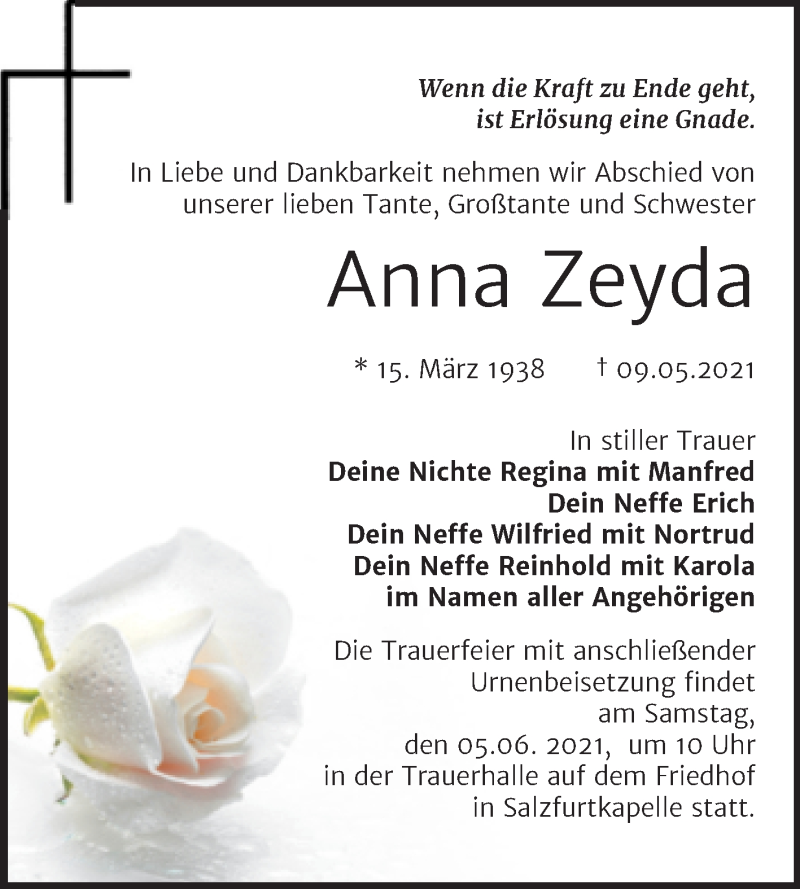 Wenn die Kraft zu Ende geht,
ist Erlösung eine Gnade.

In Liebe und Dankbarkeit nehmen wir Abschied von unserer lieben Tante, Großtante und Schwester

Anna Zeyda

* 15. März 1938 † 09.05.2021

In stiller Trauer
Deine Nichte Regina mit Manfred
Dein Neffe Erich
Dein Neffe Wilfried mit Nortrud
Dein Neffe Reinhold mit Karola
im Namen aller Angehörigen

Die Trauerfeier mit anschließender Urnenbeisetzung findet am Samstag, den 05.06. 2021, um 10 Uhr in der Trauerhalle auf dem Friedhof in Salzfurtkapelle statt.